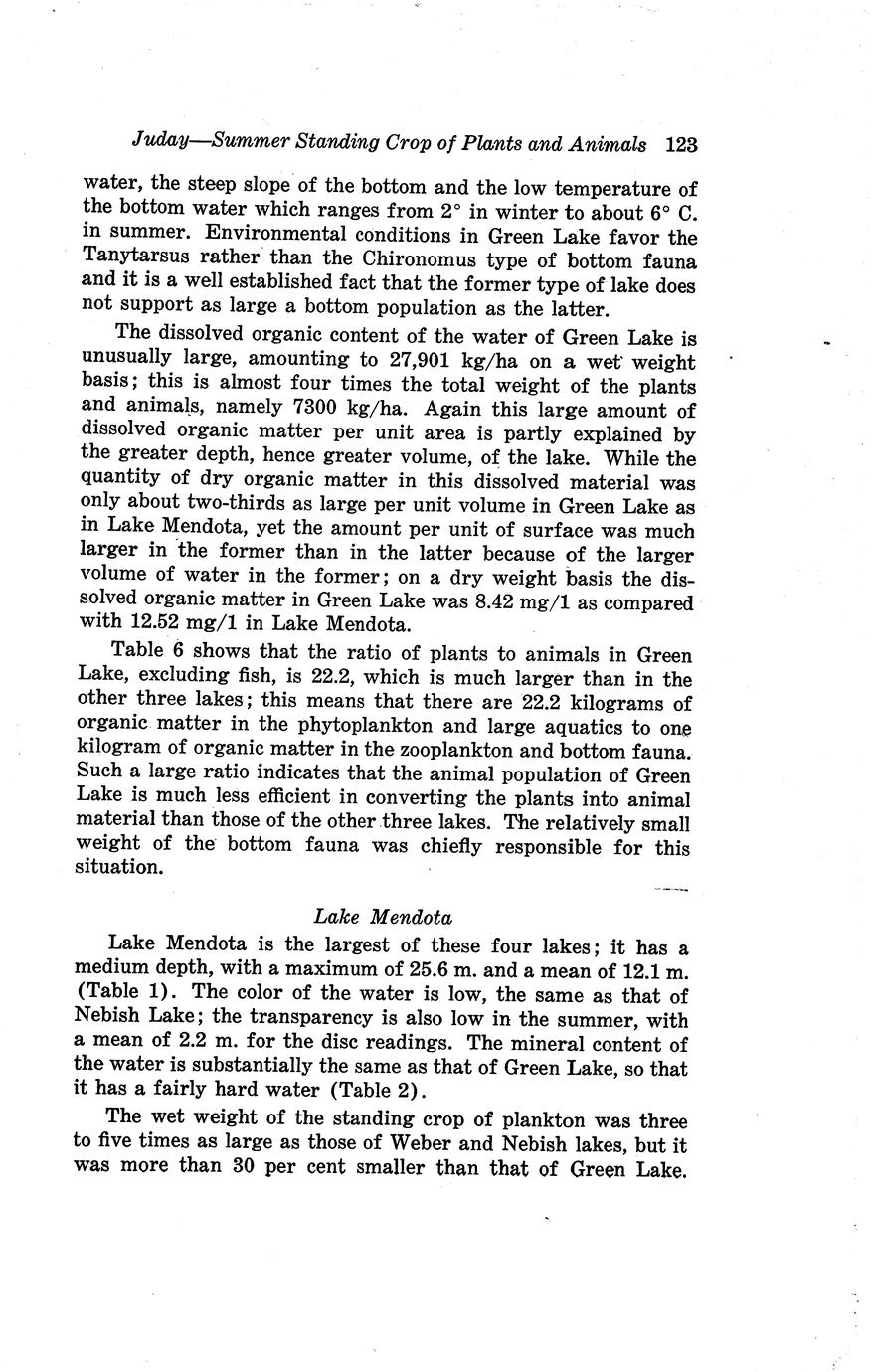 Juday—Summer Standing Crop of Plants and Animals 123

water, the steep slope of the bottom and the low temperature of the bottom water which ranges from 2° in winter to about 6° C. in summer. Environmental conditions in Green Lake favor the Tanytarsus rather than the Chironomus type of bottom fauna and it is a well established fact that the former type of lake does not support as large a bottom population as the latter.

The dissolved organic content of the water of Green Lake is unusually large, amounting to 27,901 kg/ha on a wet weight basis; this is almost four times the total weight of the plants and animals, namely 7300 kg/ha. Again this large amount of dissolved organic matter per unit area is partly explained by the greater depth, hence greater volume, of the lake. While the quantity of dry organic matter in this dissolved material was only about two-thirds as large per unit volume in Green Lake as in Lake Mendota, yet the amount per unit of surface was much larger in the former than in the latter because of the larger volume of water in the former; on a dry weight basis the dissolved organic matter in Green Lake was 8.42 mg/1 as compared with 12.52 mg/1 in Lake Mendota.

Table 6 shows that the ratio of plants to animals in Green Lake, excluding fish, is 22.2, which is much larger than in the other three lakes; this means that there are 22.2 kilograms of organic matter in the phytoplankton and large aquatics to one kilogram of organic matter in the zooplankton and bottom fauna. Such a large ratio indicates that the animal population of Green Lake is much less efficient in converting the plants into animal material than those of the other three lakes. The relatively small weight of the bottom fauna was chiefly responsible for this situation.

Lake Mendota

Lake Mendota is the largest of these four lakes; it has a medium depth, with a maximum of 25.6 m. and a mean of 12.1 m. (Table 1). The color of the water is low, the same as that of Nebish Lake; the transparency is also low in the summer, with a mean of 2.2 m. for the disc readings. The mineral content of the water is substantially the same as that of Green Lake, so that it has a fairly hard water (Table 2).

The wet weight of the standing crop of plankton was three to five times as large as those of Weber and Nebish lakes, but it was more than 30 per cent smaller than that of Green Lake.